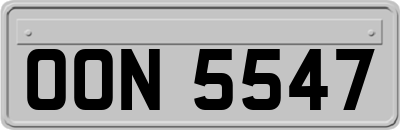 OON 5547